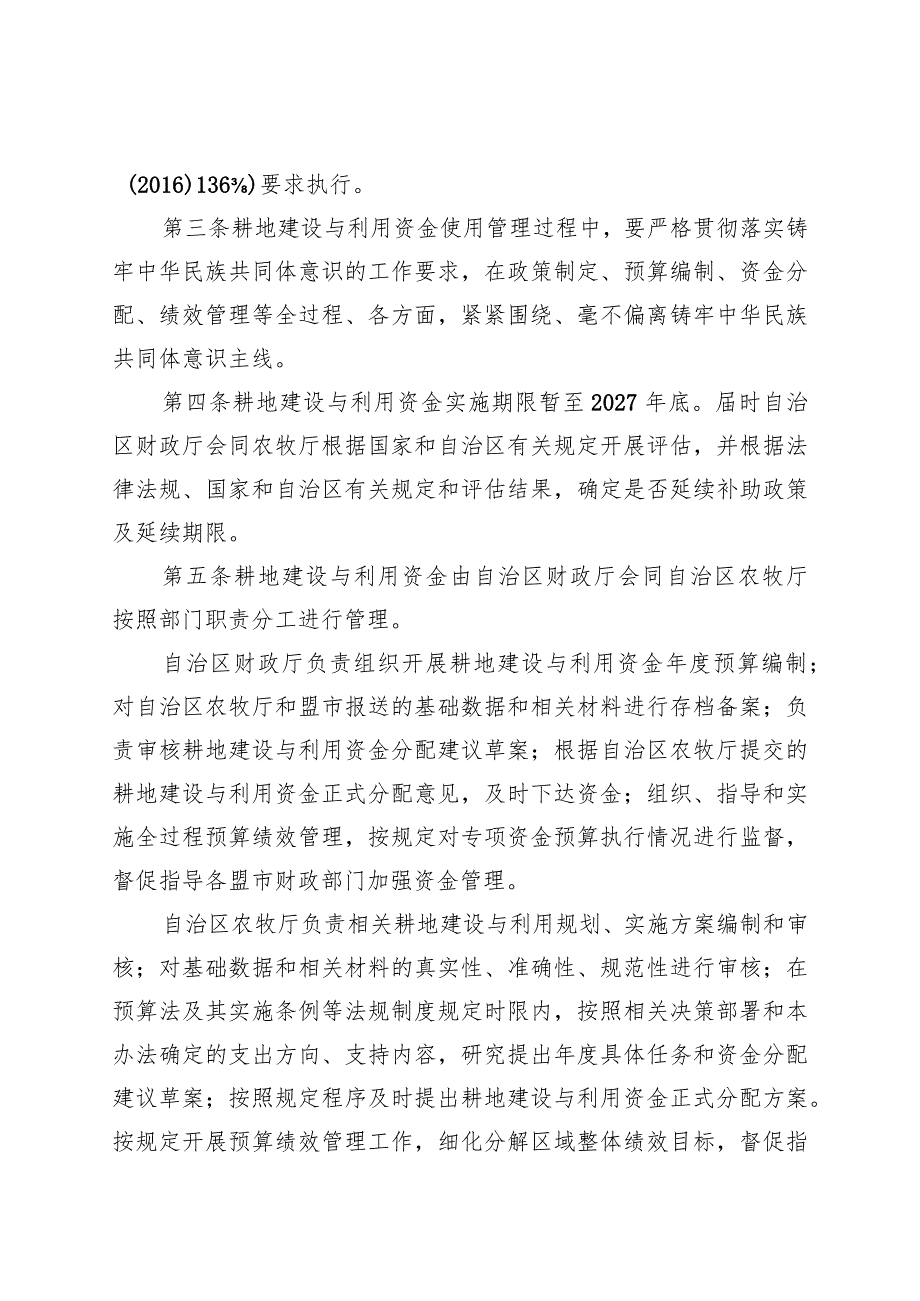 (2016)136%)要求执行。

第三条耕地建设与利用资金使用管理过程中，要严格贯彻落实铸牢中华民族共同体意识的工作要求，在政策制定、预算编制、资金分配、绩效管理等全过程、各方面，紧紧围绕、毫不偏离铸牢中华民族共同体意识主线。

第四条耕地建设与利用资金实施期限暂至2027年底。届时自治区财政厅会同农牧厅根据国家和自治区有关规定开展评估，并根据法律法规、国家和自治区有关规定和评估结果，确定是否延续补助政策及延续期限。

第五条耕地建设与利用资金由自治区财政厅会同自治区农牧厅按照部门职责分工进行管理。

自治区财政厅负责组织开展耕地建设与利用资金年度预算编制；对自治区农牧厅和盟市报送的基础数据和相关材料进行存档备案；负责审核耕地建设与利用资金分配建议草案；根据自治区农牧厅提交的耕地建设与利用资金正式分配意见，及时下达资金；组织、指导和实施全过程预算绩效管理，按规定对专项资金预算执行情况进行监督，督促指导各盟市财政部门加强资金管理。

自治区农牧厅负责相关耕地建设与利用规划、实施方案编制和审核；对基础数据和相关材料的真实性、准确性、规范性进行审核；在预算法及其实施条例等法规制度规定时限内，按照相关决策部署和本办法确定的支出方向、支持内容，研究提出年度具体任务和资金分配建议草案；按照规定程序及时提出耕地建设与利用资金正式分配方案。按规定开展预算绩效管理工作，细化分解区域整体绩效目标，督促指